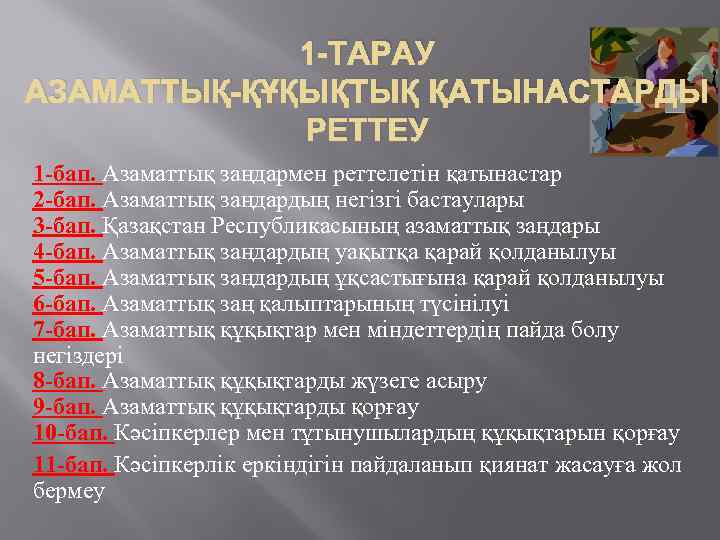 1-ТАРАУ
АЗАМАТТЫҚ-ҚҰҚЫҚТЫҚ ҚАТЫНАСТАРДЫ РЕТТЕУ

1-бап. Азаматтық заңдармен реттелетін қатынастар
2-бап. Азаматтық заңдардың негізгі бастаулары
3-бап. Қазақстан Республикасының азаматтық заңдары
4-бап. Азаматтық заңдардың уақытқа қарай қолданылуы
5-бап. Азаматтық заңдардың ұқсастығына қарай қолданылуы
6-бап. Азаматтық заң қалыптарының түсінілуі
7-бап. Азаматтық құқықтар мен міндеттердің пайда болу негіздері
8-бап. Азаматтық құқықтарды жүзеге асыру
9-бап. Азаматтық құқықтарды қорғау
10-бап. Кәсіпкерлер мен тұтынушылардың құқықтарын қорғау
11-бап. Кәсіпкерлік еркіндігін пайдаланып қиянат жасауға жол бермеу